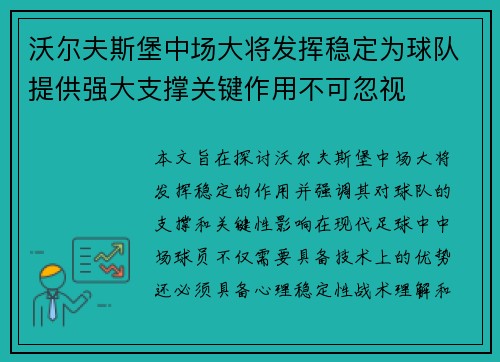 沃尔夫斯堡中场大将发挥稳定为球队提供强大支撑关键作用不可忽视

本文旨在探讨沃尔夫斯堡中场大将发挥稳定的作用并强调其对球队的支撑和关键性影响在现代足球中中场球员不仅需要具备技术上的优势还必须具备心理稳定性战术理解和